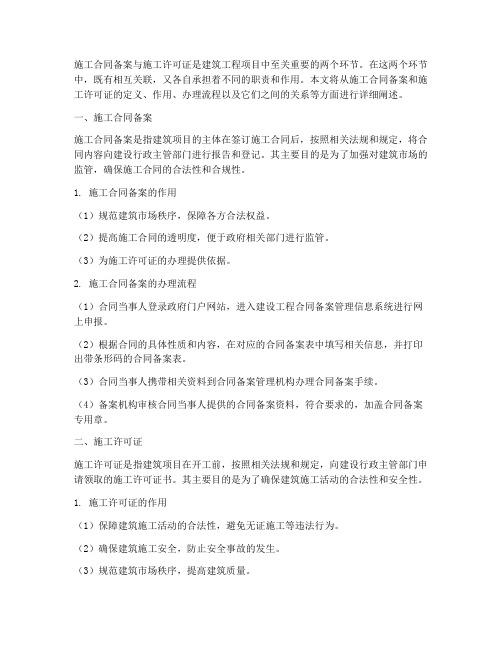 施工合同备案与施工许可证是建筑工程项目中至关重要的两个环节。在这两个环节中，既有相互关联，又各自承担着不同的职责和作用。本文将从施工合同备案和施工许可证的定义、作用、办理流程以及它们之间的关系等方面进行详细阐述。

一、施工合同备案

施工合同备案是指建筑项目的主体在签订施工合同后，按照相关法规和规定，将合同内容向建设行政主管部门进行报告和登记。其主要目的是为了加强对建筑市场的监管，确保施工合同的合法性和合规性。

1. 施工合同备案的作用

（1）规范建筑市场秩序，保障各方合法权益。

（2）提高施工合同的透明度，便于政府相关部门进行监管。

（3）为施工许可证的办理提供依据。

2. 施工合同备案的办理流程

（1）合同当事人登录政府门户网站，进入建设工程合同备案管理信息系统进行网上申报。

（2）根据合同的具体性质和内容，在对应的合同备案表中填写相关信息，并打印出带条形码的合同备案表。

（3）合同当事人携带相关资料到合同备案管理机构办理合同备案手续。

（4）备案机构审核合同当事人提供的合同备案资料，符合要求的，加盖合同备案专用章。

二、施工许可证

施工许可证是指建筑项目在开工前，按照相关法规和规定，向建设行政主管部门申请领取的施工许可证书。其主要目的是为了确保建筑施工活动的合法性和安全性。

1. 施工许可证的作用

（1）保障建筑施工活动的合法性，避免无证施工等违法行为。

（2）确保建筑施工安全，防止安全事故的发生。

（3）规范建筑市场秩序，提高建筑质量。